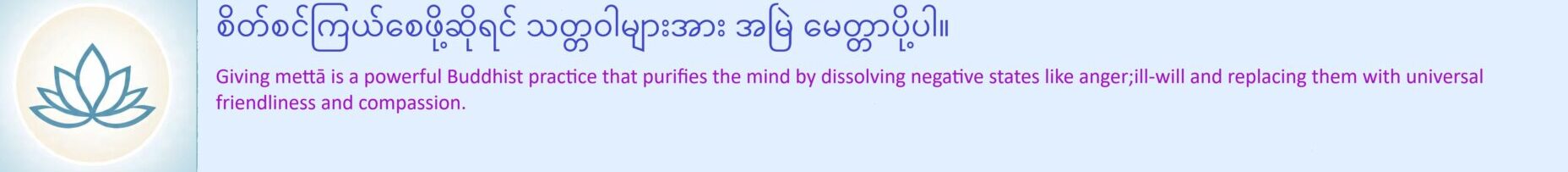 စိတ်စင်ကြယ်စေဖို့ဆိုရင် သတ္တဝါများအား အမြဲ မေတ္တာပို့ပါ။

Giving mettā is a powerful Buddhist practice that purifies the mind by dissolving negative states like anger;ill-will and replacing them with universal friendliness and compassion.